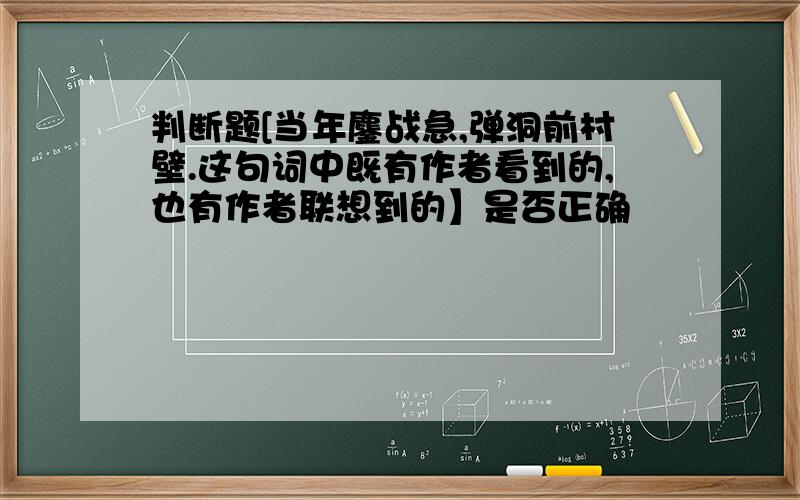 判断题[当年鏖战急,弹洞前村壁.这句词中既有作者看到的,也有作者联想到的】是否正确